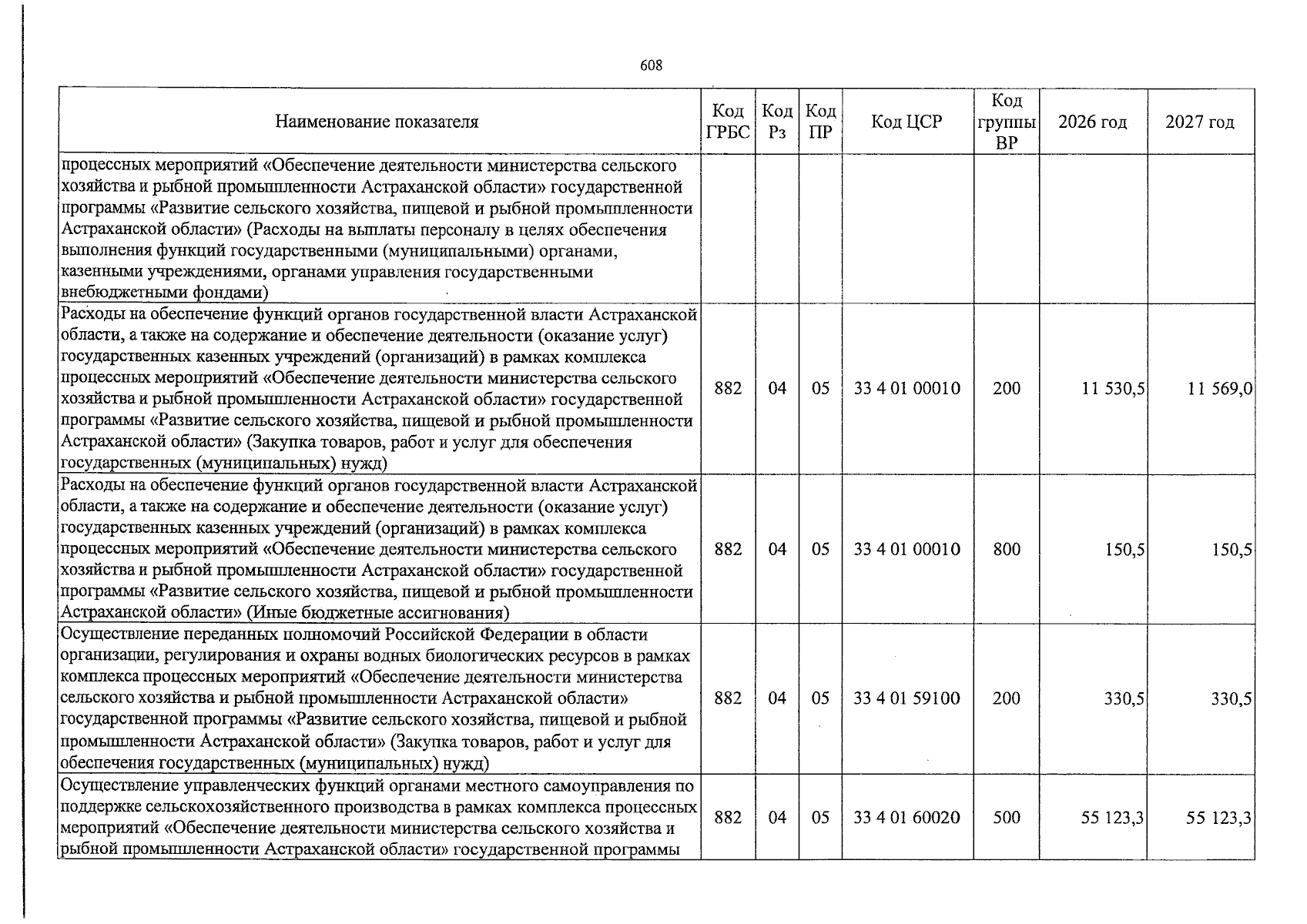 608

| Наименование показателя | Код ГРБС | Код Рз | Код ПР | Код ЦСР | Код группы ВР | 2026 год | 2027 год |
|---|---|---|---|---|---|---|---|
| процессных мероприятий «Обеспечение деятельности министерства сельского хозяйства и рыбной промышленности Астраханской области» государственной программы «Развитие сельского хозяйства, пищевой и рыбной промышленности Астраханской области» (Расходы на выплаты персоналу в целях обеспечения выполнения функций государственными (муниципальными) органами, казенными учреждениями, органами управления государственными внебюджетными фондами) | | | | | | | |
| Расходы на обеспечение функций органов государственной власти Астраханской области, а также на содержание и обеспечение деятельности (оказание услуг) государственных казенных учреждений (организаций) в рамках комплекса процессных мероприятий «Обеспечение деятельности министерства сельского хозяйства и рыбной промышленности Астраханской области» государственной программы «Развитие сельского хозяйства, пищевой и рыбной промышленности Астраханской области» (Закупка товаров, работ и услуг для обеспечения государственных (муниципальных) нужд) | 882 | 04 | 05 | 33 4 01 00010 | 200 | 11 530,5 | 11 569,0 |
| Расходы на обеспечение функций органов государственной власти Астраханской области, а также на содержание и обеспечение деятельности (оказание услуг) государственных казенных учреждений (организаций) в рамках комплекса процессных мероприятий «Обеспечение деятельности министерства сельского хозяйства и рыбной промышленности Астраханской области» государственной программы «Развитие сельского хозяйства, пищевой и рыбной промышленности Астраханской области» (Иные бюджетные ассигнования) | 882 | 04 | 05 | 33 4 01 00010 | 800 | 150,5 | 150,5 |
| Осуществление переданных полномочий Российской Федерации в области организации, регулирования и охраны водных биологических ресурсов в рамках комплекса процессных мероприятий «Обеспечение деятельности министерства сельского хозяйства и рыбной промышленности Астраханской области» государственной программы «Развитие сельского хозяйства, пищевой и рыбной промышленности Астраханской области» (Закупка товаров, работ и услуг для обеспечения государственных (муниципальных) нужд) | 882 | 04 | 05 | 33 4 01 59100 | 200 | 330,5 | 330,5 |
| Осуществление управленческих функций органами местного самоуправления по поддержке сельскохозяйственного производства в рамках комплекса процессных мероприятий «Обеспечение деятельности министерства сельского хозяйства и рыбной промышленности Астраханской области» государственной программы | 882 | 04 | 05 | 33 4 01 60020 | 500 | 55 123,3 | 55 123,3 |